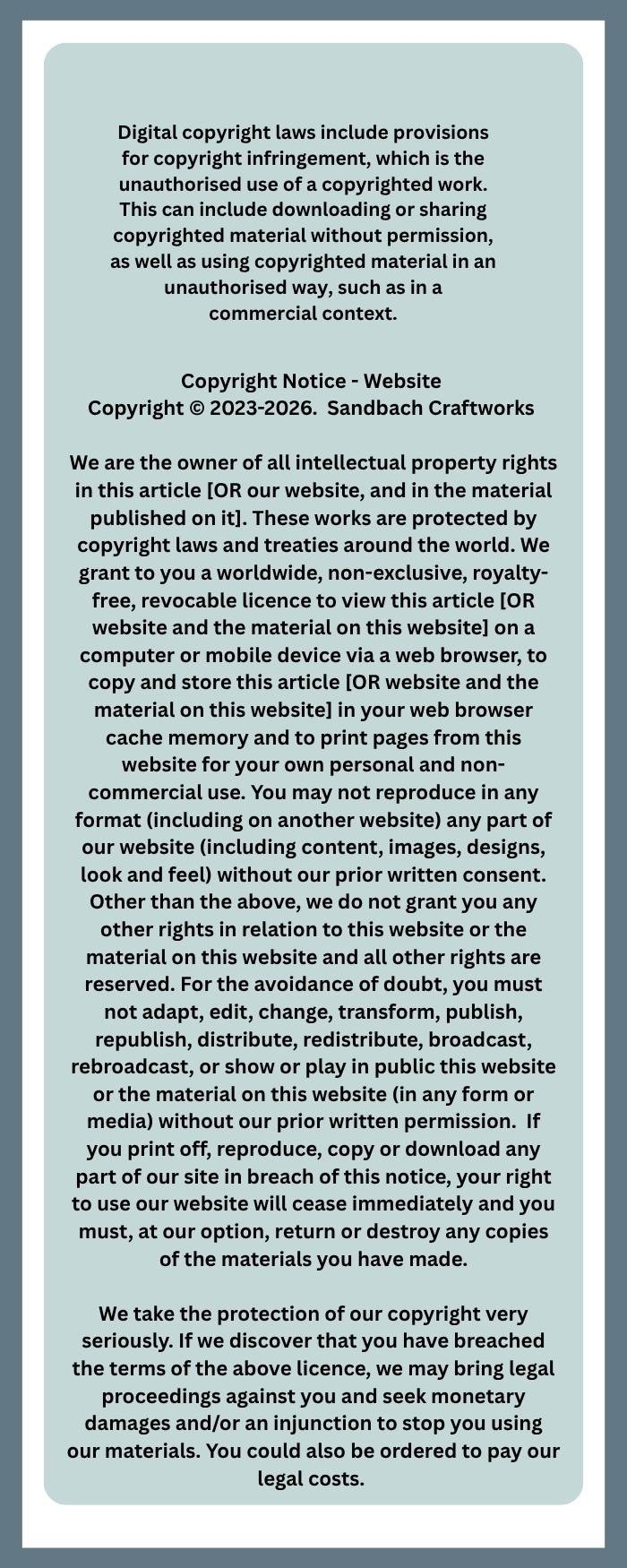 Digital copyright laws include provisions for copyright infringement, which is the unauthorised use of a copyrighted work. This can include downloading or sharing copyrighted material without permission, as well as using copyrighted material in an unauthorised way, such as in a commercial context.

Copyright Notice - Website
Copyright © 2023-2026. Sandbach Craftworks

We are the owner of all intellectual property rights in this article [OR our website, and in the material published on it]. These works are protected by copyright laws and treaties around the world. We grant to you a worldwide, non-exclusive, royalty-free, revocable licence to view this article [OR website and the material on this website] on a computer or mobile device via a web browser, to copy and store this article [OR website and the material on this website] in your web browser cache memory and to print pages from this website for your own personal and non-commercial use. You may not reproduce in any format (including on another website) any part of our website (including content, images, designs, look and feel) without our prior written consent. Other than the above, we do not grant you any other rights in relation to this website or the material on this website and all other rights are reserved. For the avoidance of doubt, you must not adapt, edit, change, transform, publish, republish, distribute, redistribute, broadcast, rebroadcast, or show or play in public this website or the material on this website (in any form or media) without our prior written permission. If you print off, reproduce, copy or download any part of our site in breach of this notice, your right to use our website will cease immediately and you must, at our option, return or destroy any copies of the materials you have made.

We take the protection of our copyright very seriously. If we discover that you have breached the terms of the above licence, we may bring legal proceedings against you and seek monetary damages and/or an injunction to stop you using our materials. You could also be ordered to pay our legal costs.